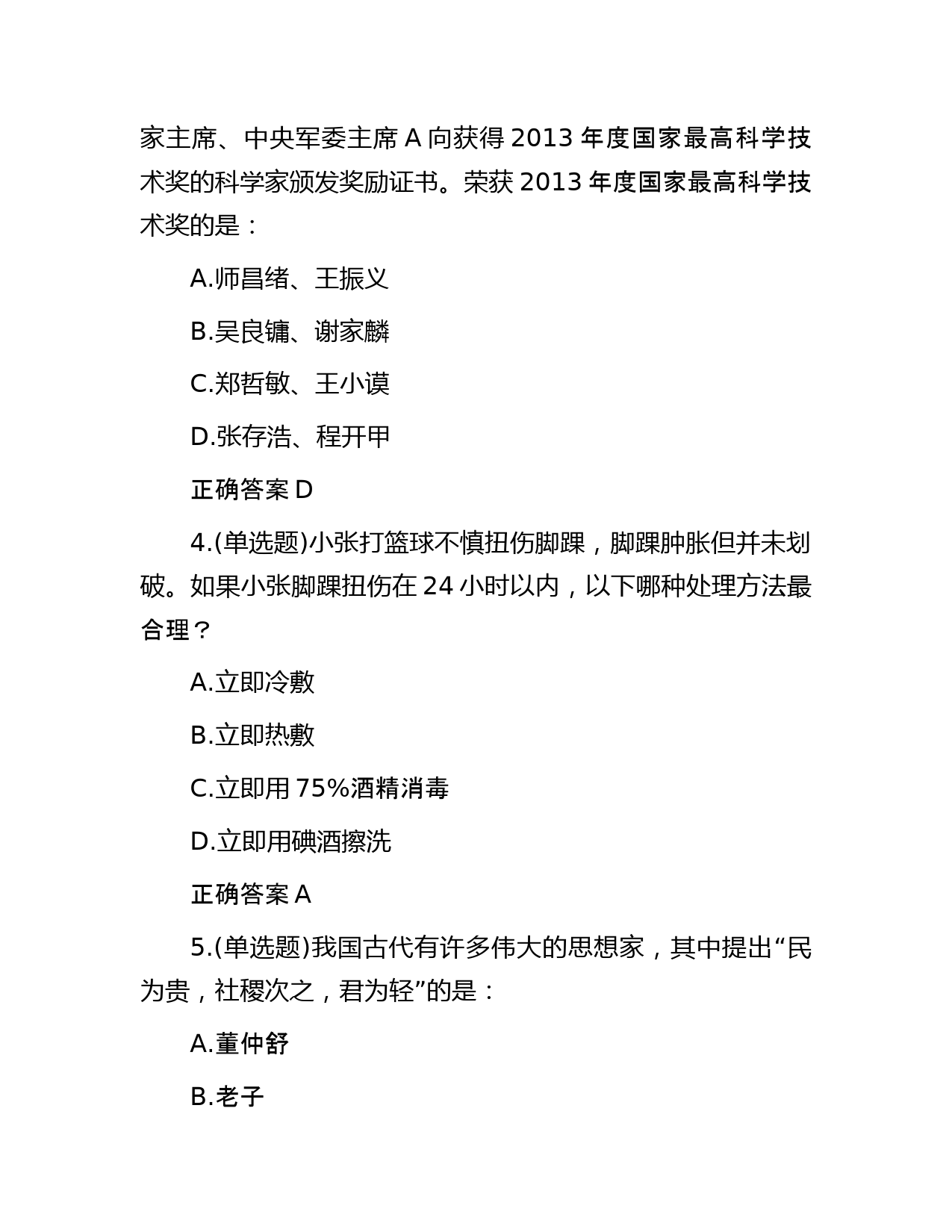 家主席、中央军委主席 A 向获得 2013 年度国家最高科学技术奖的科学家颁发奖励证书。荣获 2013 年度国家最高科学技术奖的是：

A.师昌绪、王振义

B.吴良镛、谢家麟

C.郑哲敏、王小谟

D.张存浩、程开甲

正确答案 D

4.(单选题)小张打篮球不慎扭伤脚踝，脚踝肿胀但并未划破。如果小张脚踝扭伤在 24 小时以内，以下哪种处理方法最合理？

A.立即冷敷

B.立即热敷

C.立即用 75%酒精消毒

D.立即用碘酒擦洗

正确答案 A

5.(单选题)我国古代有许多伟大的思想家，其中提出“民为贵，社稷次之，君为轻”的是：

A.董仲舒

B.老子